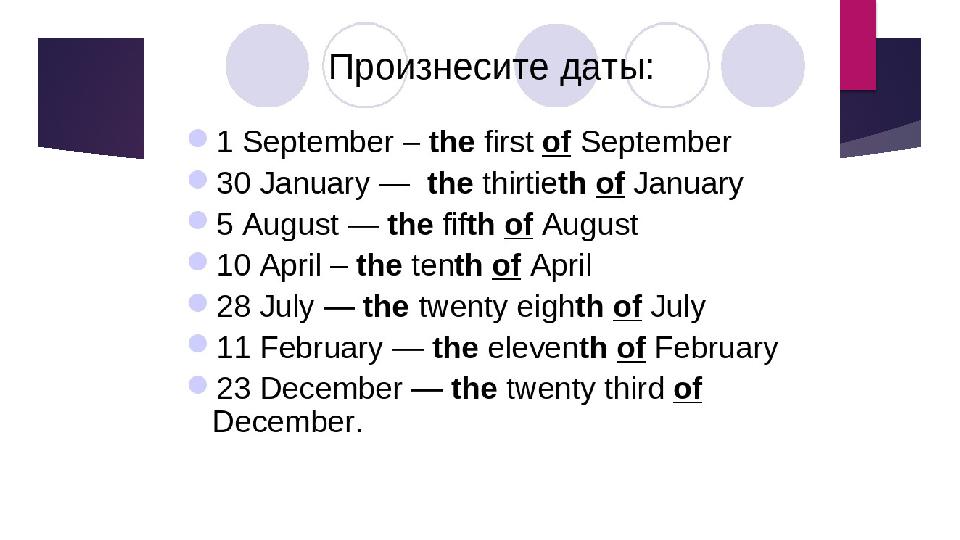 Произнесите даты:

• 1 September – the first of September
• 30 January — the thirtieth of January
• 5 August — the fifth of August
• 10 April – the tenth of April
• 28 July — the twenty eighth of July
• 11 February — the eleventh of February
• 23 December — the twenty third of December.